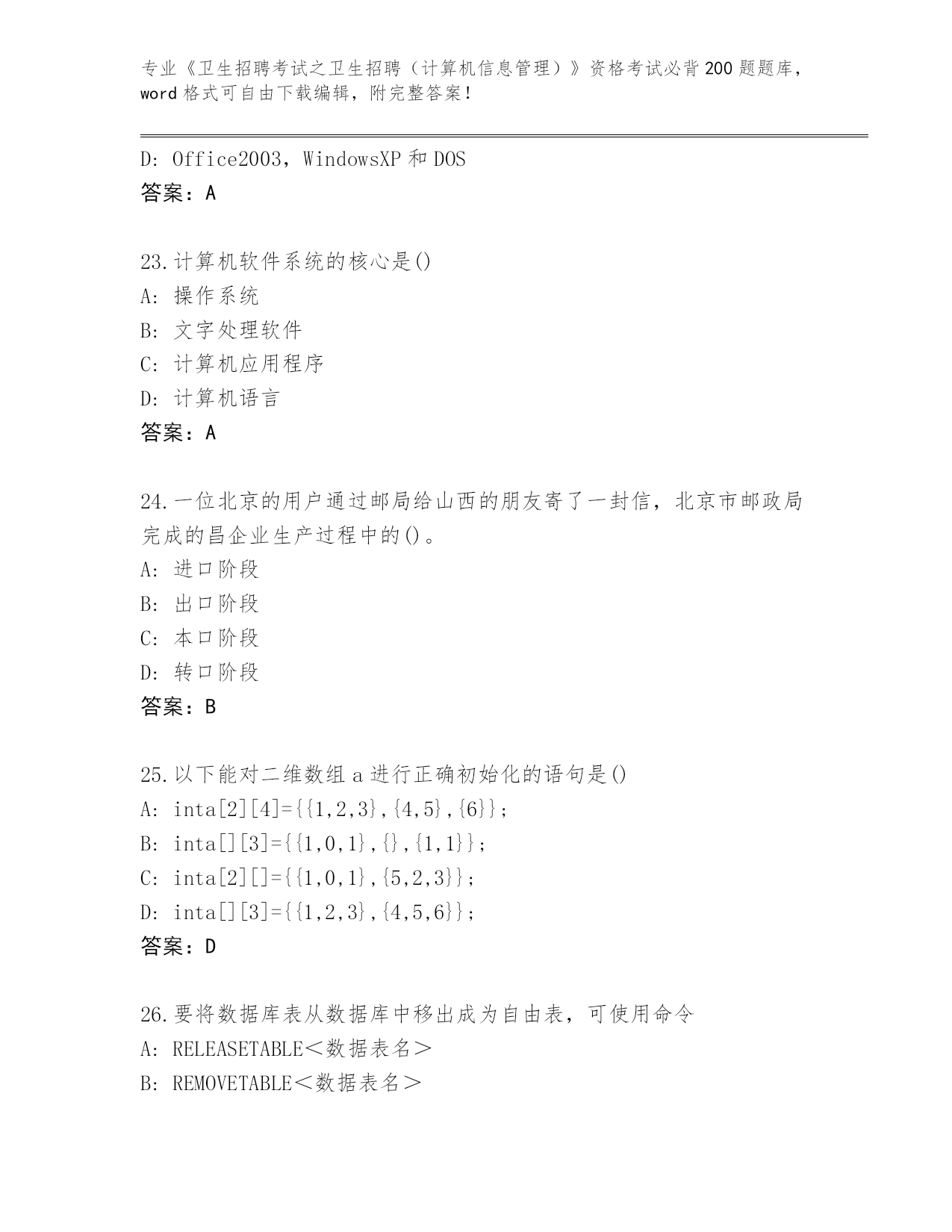 专业《卫生招聘考试之卫生招聘（计算机信息管理）》资格考试必背200题题库，word格式可自由下载编辑，附完整答案！

D: Office2003，WindowsXP和DOS
答案：A

23.计算机软件系统的核心是()
A: 操作系统
B: 文字处理软件
C: 计算机应用程序
D: 计算机语言
答案：A

24.一位北京的用户通过邮局给山西的朋友寄了一封信，北京市邮政局完成的昌企业生产过程中的()。
A: 进口阶段
B: 出口阶段
C: 本口阶段
D: 转口阶段
答案：B

25.以下能对二维数组a进行正确初始化的语句是()
A: inta[2][4]={{1,2,3},{4,5},{6}};
B: inta[][3]={{1,0,1},{},{1,1}};
C: inta[2][]={{1,0,1},{5,2,3}};
D: inta[][3]={{1,2,3},{4,5,6}};
答案：D

26.要将数据库表从数据库中移出成为自由表，可使用命令
A: RELEASETABLE＜数据表名＞
B: REMOVETABLE＜数据表名＞